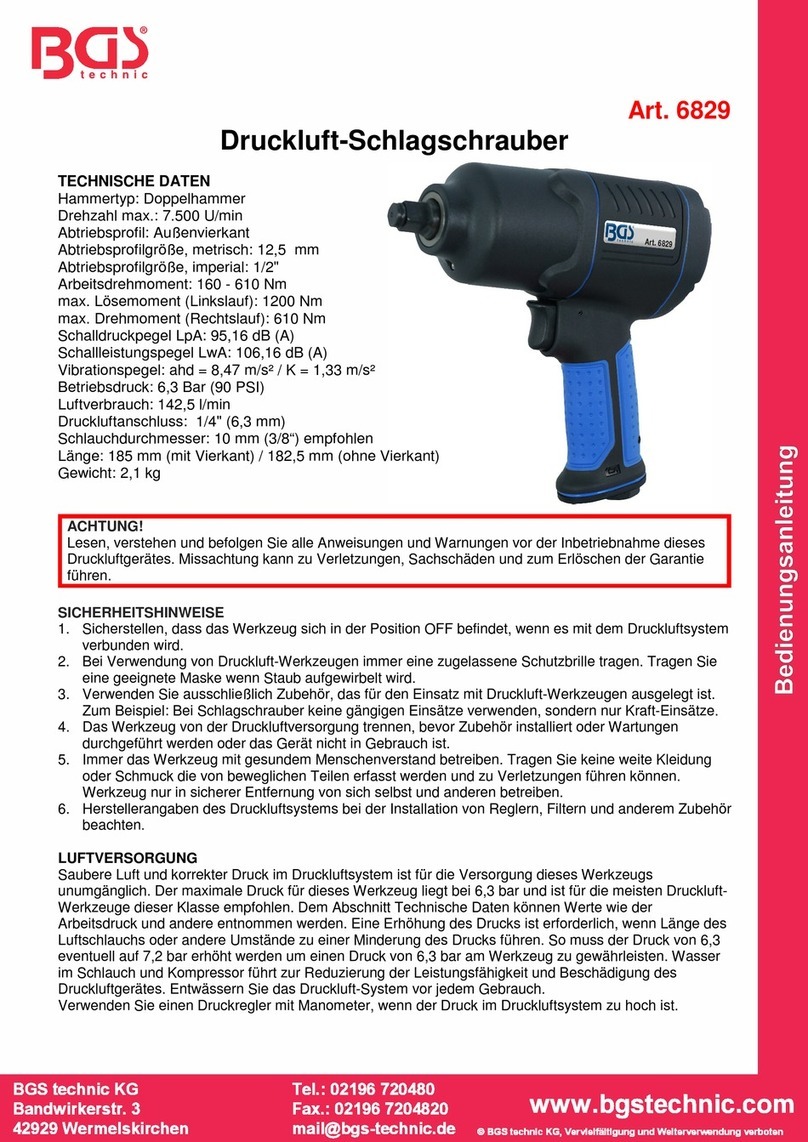 BGS technic

Art. 6829

Druckluft-Schlagschrauber

TECHNISCHE DATEN
Hammertyp: Doppelhammer
Drehzahl max.: 7.500 U/min
Abtriebsprofil: Außenvierkant
Abtriebsprofilgröße, metrisch: 12,5 mm
Abtriebsprofilgröße, imperial: 1/2"
Arbeitsdrehmoment: 160 - 610 Nm
max. Lösemoment (Linkslauf): 1200 Nm
max. Drehmoment (Rechtslauf): 610 Nm
Schalldruckpegel LpA: 95,16 dB (A)
Schallleistungspegel LwA: 106,16 dB (A)
Vibrationspegel: ahd = 8,47 m/s² / K = 1,33 m/s²
Betriebsdruck: 6,3 Bar (90 PSI)
Luftverbrauch: 142,5 l/min
Druckluftanschluss: 1/4" (6,3 mm)
Schlauchdurchmesser: 10 mm (3/8“) empfohlen
Länge: 185 mm (mit Vierkant) / 182,5 mm (ohne Vierkant)
Gewicht: 2,1 kg

BGS technic Art. 6829

ACHTUNG!
Lesen, verstehen und befolgen Sie alle Anweisungen und Warnungen vor der Inbetriebnahme dieses Druckluftgerätes. Missachtung kann zu Verletzungen, Sachschäden und zum Erlöschen der Garantie führen.

SICHERHEITSHINWEISE
1. Sicherstellen, dass das Werkzeug sich in der Position OFF befindet, wenn es mit dem Druckluftsystem verbunden wird.
2. Bei Verwendung von Druckluft-Werkzeugen immer eine zugelassene Schutzbrille tragen. Tragen Sie eine geeignete Maske wenn Staub aufgewirbelt wird.
3. Verwenden Sie ausschließlich Zubehör, das für den Einsatz mit Druckluft-Werkzeugen ausgelegt ist. Zum Beispiel: Bei Schlagschrauber keine gängigen Einsätze verwenden, sondern nur Kraft-Einsätze.
4. Das Werkzeug von der Druckluftversorgung trennen, bevor Zubehör installiert oder Wartungen durchgeführt werden oder das Gerät nicht in Gebrauch ist.
5. Immer das Werkzeug mit gesundem Menschenverstand betreiben. Tragen Sie keine weite Kleidung oder Schmuck die von beweglichen Teilen erfasst werden und zu Verletzungen führen können. Werkzeug nur in sicherer Entfernung von sich selbst und anderen betreiben.
6. Herstellerangaben des Druckluftsystems bei der Installation von Reglern, Filtern und anderem Zubehör beachten.

LUFTVERSORGUNG
Saubere Luft und korrekter Druck im Druckluftsystem ist für die Versorgung dieses Werkzeugs unumgänglich. Der maximale Druck für dieses Werkzeug liegt bei 6,3 bar und ist für die meisten Druckluft-Werkzeuge dieser Klasse empfohlen. Dem Abschnitt Technische Daten können Werte wie der Arbeitsdruck und andere entnommen werden. Eine Erhöhung des Drucks ist erforderlich, wenn Länge des Luftschlauchs oder andere Umstände zu einer Minderung des Drucks führen. So muss der Druck von 6,3 eventuell auf 7,2 bar erhöht werden um einen Druck von 6,3 bar am Werkzeug zu gewährleisten. Wasser im Schlauch und Kompressor führt zur Reduzierung der Leistungsfähigkeit und Beschädigung des Druckluftgerätes. Entwässern Sie das Druckluft-System vor jedem Gebrauch.
Verwenden Sie einen Druckregler mit Manometer, wenn der Druck im Druckluftsystem zu hoch ist.

Bedienungsanleitung

BGS technic KG
Bandwirkerstr. 3
42929 Wermelskirchen

Tel.: 02196 720480
Fax.: 02196 7204820
mail@bgs-technic.de

www.bgstechnic.com
© BGS technic KG, Vervielfältigung und Weiterverwendung verboten